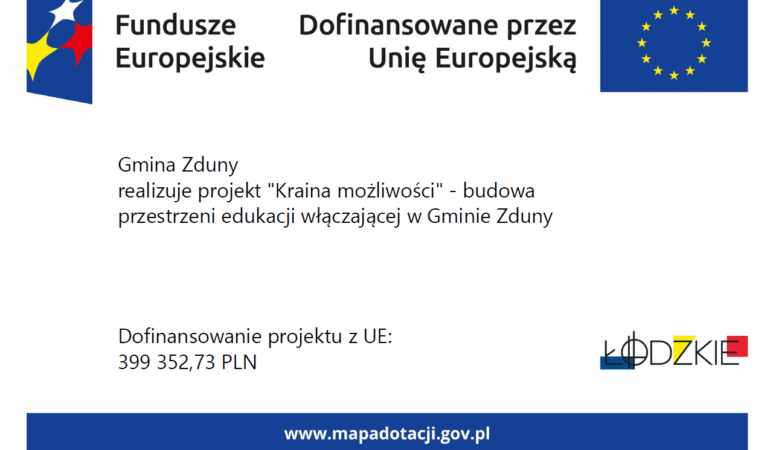 Fundusze Europejskie

Dofinansowane przez Unię Europejską

Gmina Zduny
realizuje projekt "Kraina możliwości" - budowa przestrzeni edukacji włączającej w Gminie Zduny

Dofinansowanie projektu z UE:
399 352,73 PLN

ŁÓDZKIE

www.mapadotacji.gov.pl